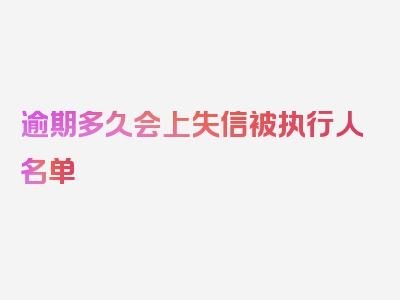 逾期多久会上失信被执行人名单